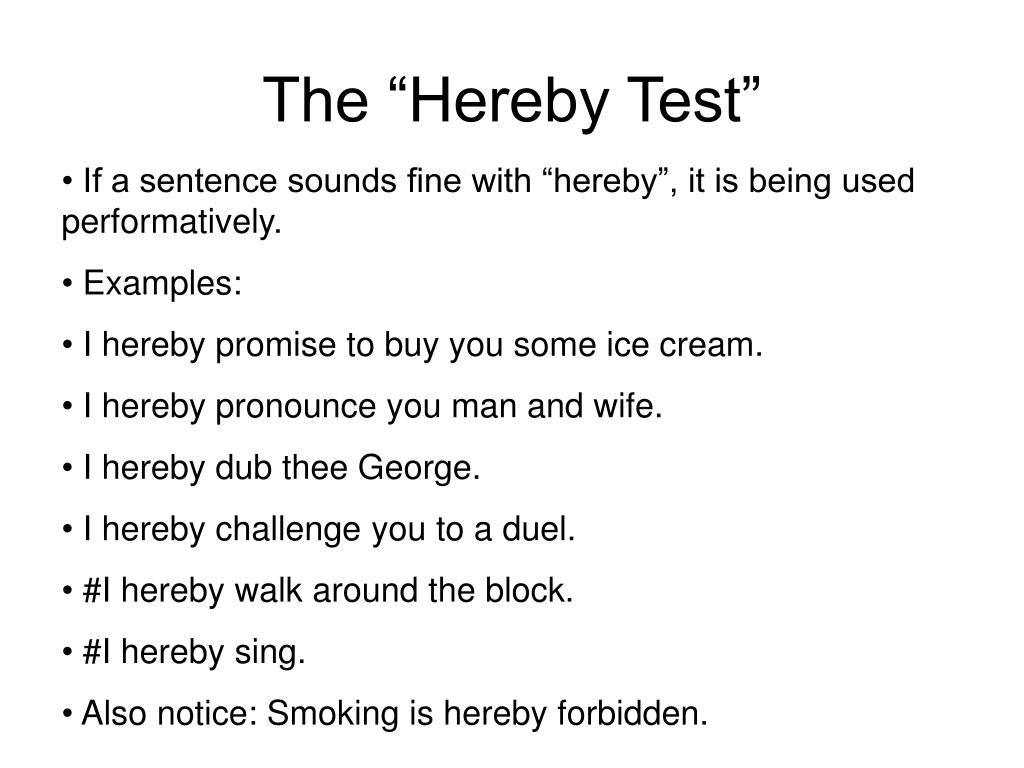 The “Hereby Test”

• If a sentence sounds fine with “hereby”, it is being used performatively.

• Examples:

• I hereby promise to buy you some ice cream.

• I hereby pronounce you man and wife.

• I hereby dub thee George.

• I hereby challenge you to a duel.

• #I hereby walk around the block.

• #I hereby sing.

• Also notice: Smoking is hereby forbidden.